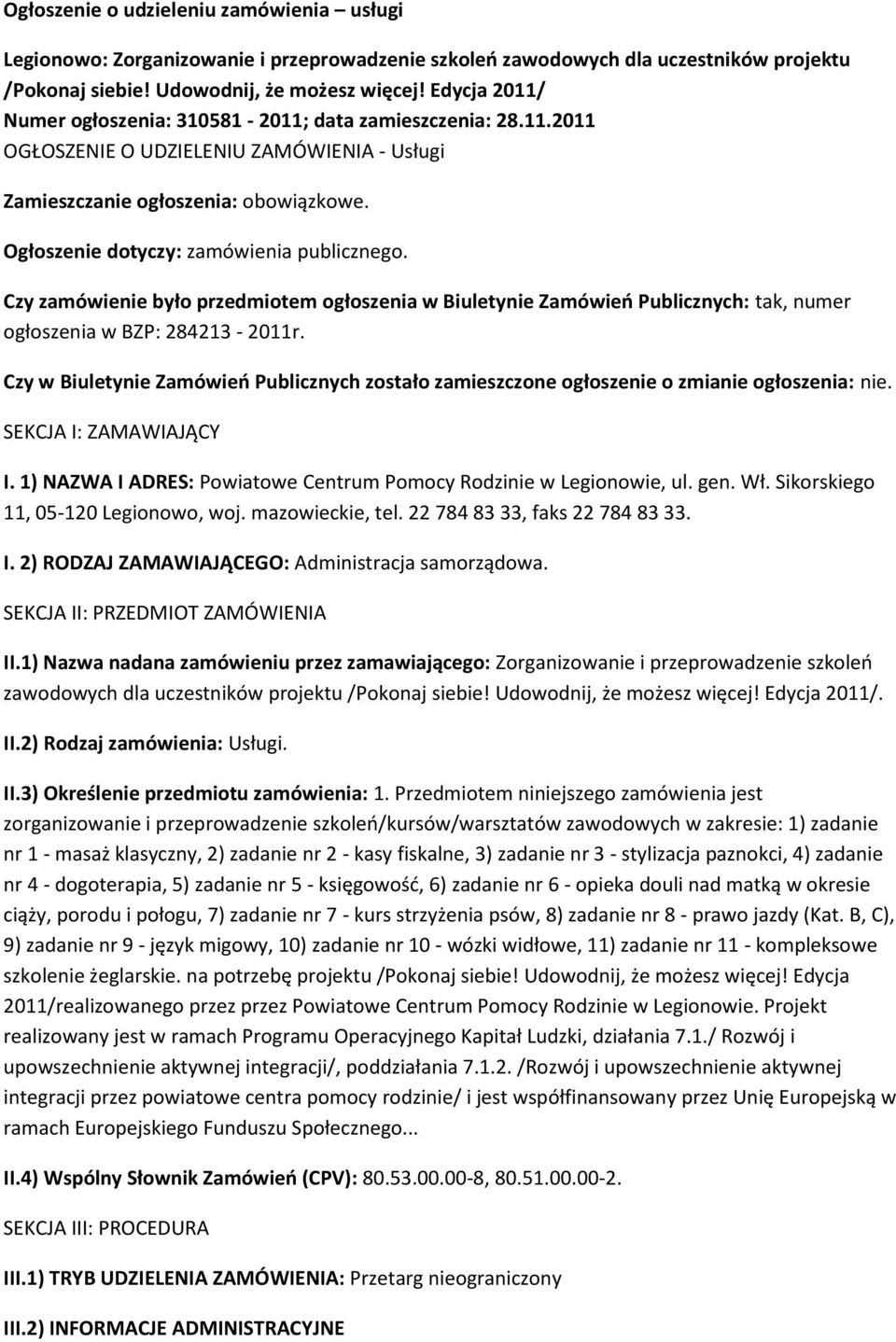 Ogłoszenie o udzieleniu zamówienia – usługi

Legionowo: Zorganizowanie i przeprowadzenie szkoleń zawodowych dla uczestników projektu /Pokonaj siebie! Udowodnij, że możesz więcej! Edycja 2011/
Numer ogłoszenia: 310581 - 2011; data zamieszczenia: 28.11.2011
OGŁOSZENIE O UDZIELENIU ZAMÓWIENIA - Usługi

Zamieszczanie ogłoszenia: obowiązkowe.

Ogłoszenie dotyczy: zamówienia publicznego.

Czy zamówienie było przedmiotem ogłoszenia w Biuletynie Zamówień Publicznych: tak, numer ogłoszenia w BZP: 284213 - 2011r.

Czy w Biuletynie Zamówień Publicznych zostało zamieszczone ogłoszenie o zmianie ogłoszenia: nie.

SEKCJA I: ZAMAWIAJĄCY

I. 1) NAZWA I ADRES: Powiatowe Centrum Pomocy Rodzinie w Legionowie, ul. gen. Wł. Sikorskiego 11, 05-120 Legionowo, woj. mazowieckie, tel. 22 784 83 33, faks 22 784 83 33.

I. 2) RODZAJ ZAMAWIAJĄCEGO: Administracja samorządowa.

SEKCJA II: PRZEDMIOT ZAMÓWIENIA

II.1) Nazwa nadana zamówieniu przez zamawiającego: Zorganizowanie i przeprowadzenie szkoleń zawodowych dla uczestników projektu /Pokonaj siebie! Udowodnij, że możesz więcej! Edycja 2011/.

II.2) Rodzaj zamówienia: Usługi.

II.3) Określenie przedmiotu zamówienia: 1. Przedmiotem niniejszego zamówienia jest zorganizowanie i przeprowadzenie szkoleń/kursów/warsztatów zawodowych w zakresie: 1) zadanie nr 1 - masaż klasyczny, 2) zadanie nr 2 - kasy fiskalne, 3) zadanie nr 3 - stylizacja paznokci, 4) zadanie nr 4 - dogoterapia, 5) zadanie nr 5 - księgowość, 6) zadanie nr 6 - opieka douli nad matką w okresie ciąży, porodu i połogu, 7) zadanie nr 7 - kurs strzyżenia psów, 8) zadanie nr 8 - prawo jazdy (Kat. B, C), 9) zadanie nr 9 - język migowy, 10) zadanie nr 10 - wózki widłowe, 11) zadanie nr 11 - kompleksowe szkolenie żeglarskie. na potrzebę projektu /Pokonaj siebie! Udowodnij, że możesz więcej! Edycja 2011/realizowanego przez przez Powiatowe Centrum Pomocy Rodzinie w Legionowie. Projekt realizowany jest w ramach Programu Operacyjnego Kapitał Ludzki, działania 7.1./ Rozwój i upowszechnienie aktywnej integracji/, poddziałania 7.1.2. /Rozwój i upowszechnienie aktywnej integracji przez powiatowe centra pomocy rodzinie/ i jest współfinansowany przez Unię Europejską w ramach Europejskiego Funduszu Społecznego...

II.4) Wspólny Słownik Zamówień (CPV): 80.53.00.00-8, 80.51.00.00-2.

SEKCJA III: PROCEDURA

III.1) TRYB UDZIELENIA ZAMÓWIENIA: Przetarg nieograniczony

III.2) INFORMACJE ADMINISTRACYJNE